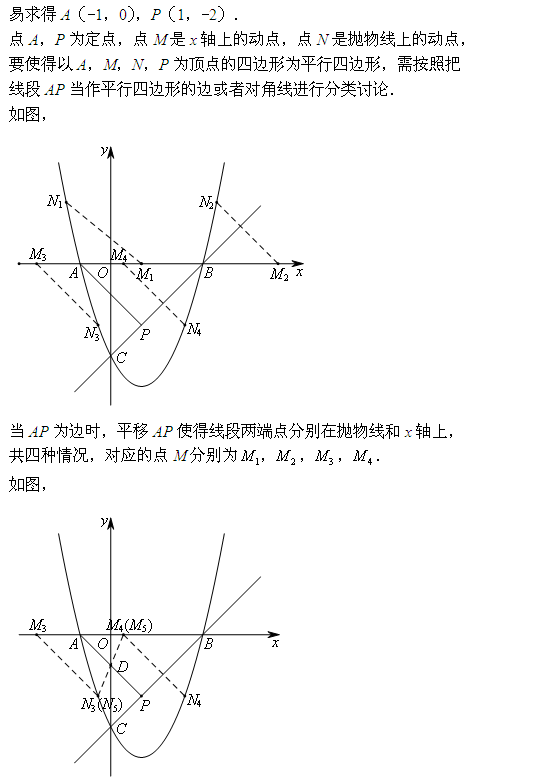 易求得 $A$（-1，0），$P$（1，-2）．
点 $A$，$P$ 为定点，点 $M$ 是 $x$ 轴上的动点，点 $N$ 是抛物线上的动点，要使得以 $A$，$M$，$N$，$P$ 为顶点的四边形为平行四边形，需按照把线段 $AP$ 当作平行四边形的边或者对角线进行分类讨论．
如图，

$y$
$N_1$
$N_2$
$M_3$
$M_4$
$A$
$O$
$M_1$
$B$
$M_2$
$x$
$N_3$
$P$
$N_4$
$C$

当 $AP$ 为边时，平移 $AP$ 使得线段两端点分别在抛物线和 $x$ 轴上，共四种情况，对应的点 $M$ 分别为 $M_1$，$M_2$，$M_3$，$M_4$．
如图，

$y$
$M_3$
$M_4(M_5)$
$A$
$O$
$B$
$x$
$D$
$N_3(N_5)$
$P$
$N_4$
$C$